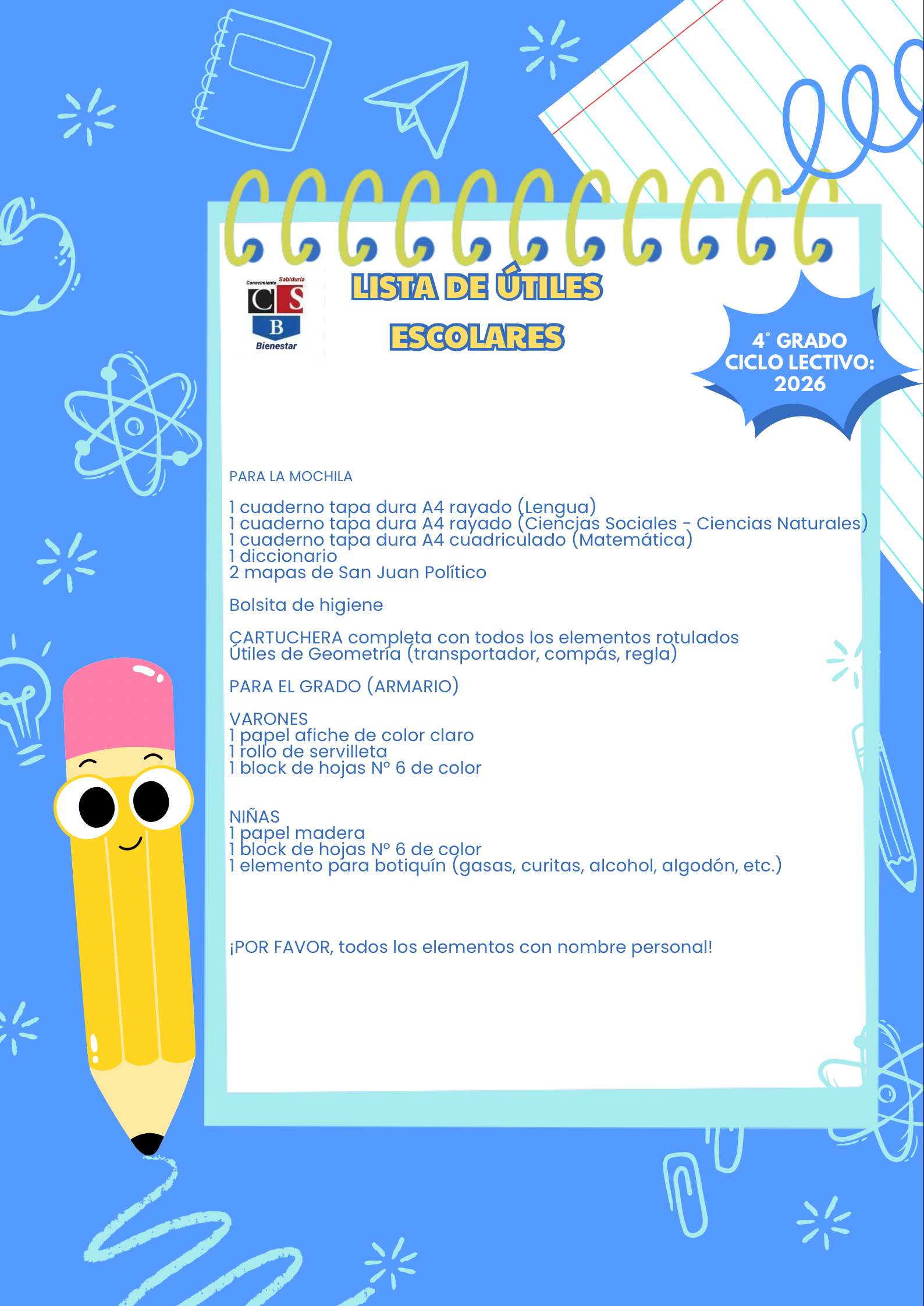 Conocimiento Sabiduría
C S
B
Bienestar

LISTA DE ÚTILES ESCOLARES

4° GRADO
CICLO LECTIVO:
2026

PARA LA MOCHILA

1 cuaderno tapa dura A4 rayado (Lengua)
1 cuaderno tapa dura A4 rayado (Ciencias Sociales - Ciencias Naturales)
1 cuaderno tapa dura A4 cuadriculado (Matemática)
1 diccionario
2 mapas de San Juan Político

Bolsita de higiene

CARTUCHERA completa con todos los elementos rotulados
Útiles de Geometría (transportador, compás, regla)

PARA EL GRADO (ARMARIO)

VARONES
1 papel afiche de color claro
1 rollo de servilleta
1 block de hojas N° 6 de color

NIÑAS
1 papel madera
1 block de hojas N° 6 de color
1 elemento para botiquín (gasas, curitas, alcohol, algodón, etc.)

¡POR FAVOR, todos los elementos con nombre personal!